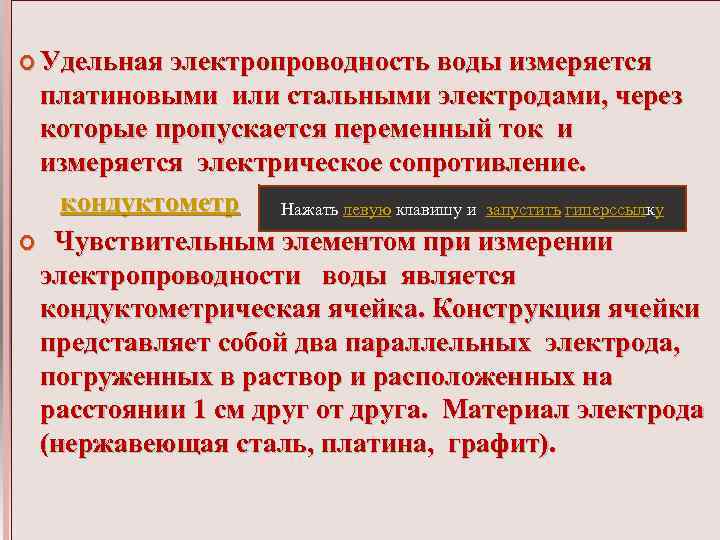 Удельная электропроводность воды измеряется платиновыми или стальными электродами, через которые пропускается переменный ток и измеряется электрическое сопротивление.

кондуктометр

Нажать левую клавишу и запустить гиперссылку

Чувствительным элементом при измерении электропроводности воды является кондуктометрическая ячейка. Конструкция ячейки представляет собой два параллельных электрода, погруженных в раствор и расположенных на расстоянии 1 см друг от друга. Материал электрода (нержавеющая сталь, платина, графит).